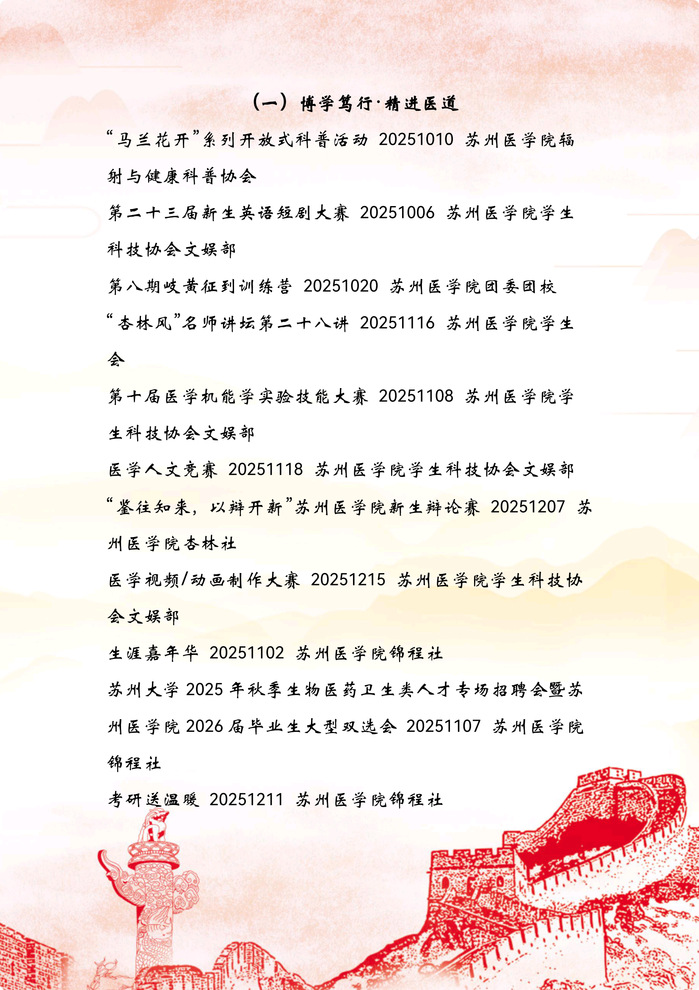 （一）博学笃行·精进医道

“马兰花开”系列开放式科普活动 20251010 苏州医学院辐射与健康科普协会

第二十三届新生英语短剧大赛 20251006 苏州医学院学生科技协会文娱部

第八期岐黄征到训练营 20251020 苏州医学院团委团校

“杏林风”名师讲坛第二十八讲 20251116 苏州医学院学生会

第十届医学机能学实验技能大赛 20251108 苏州医学院学生科技协会文娱部

医学人文竞赛 20251118 苏州医学院学生科技协会文娱部

“鉴往知来，以辩开新”苏州医学院新生辩论赛 20251207 苏州医学院杏林社

医学视频/动画制作大赛 20251215 苏州医学院学生科技协会文娱部

生涯嘉年华 20251102 苏州医学院锦程社

苏州大学 2025 年秋季生物医药卫生类人才专场招聘会暨苏州医学院 2026 届毕业生大型双选会 20251107 苏州医学院锦程社

考研送温暖 20251211 苏州医学院锦程社